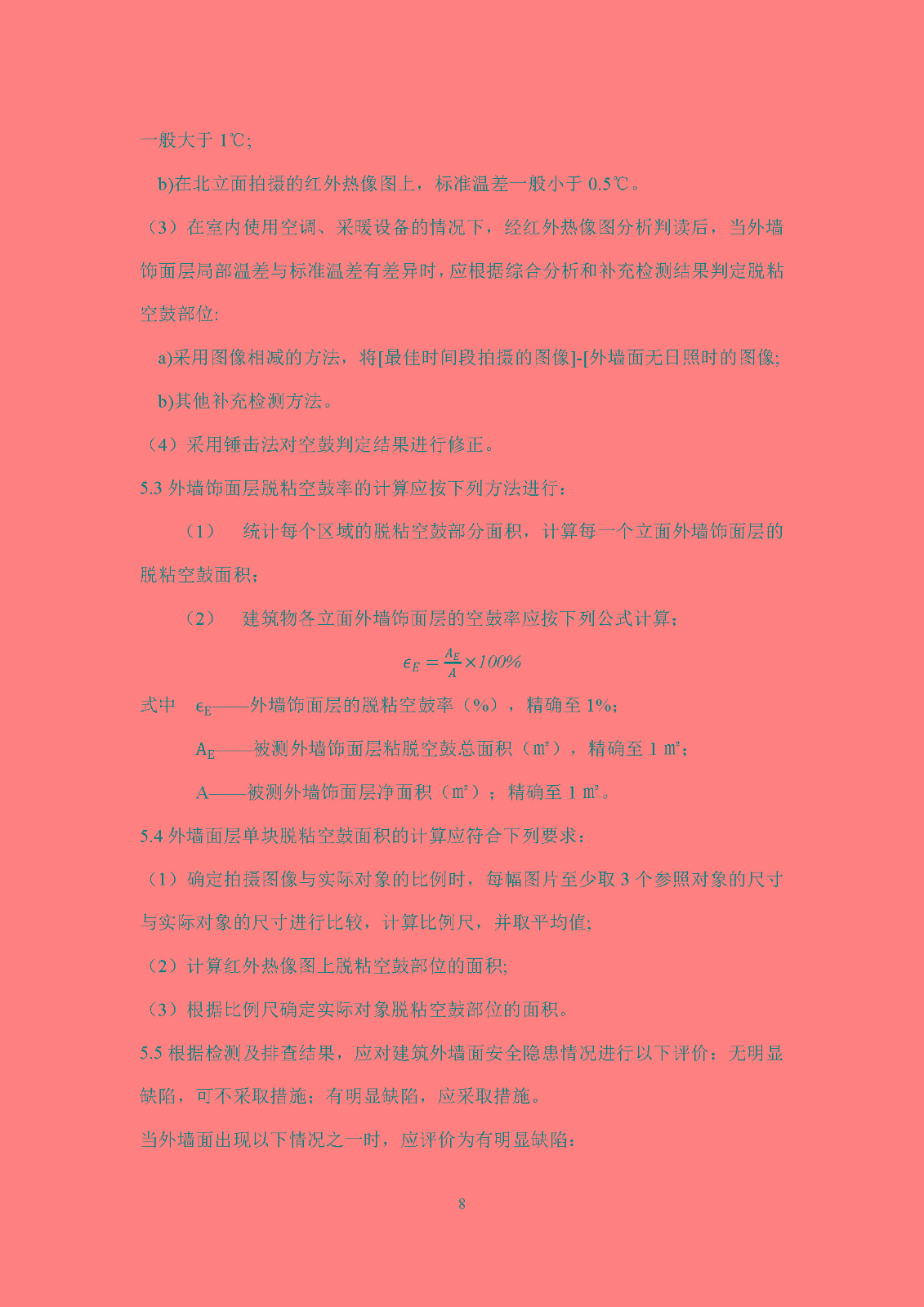 一般大于 1℃;

b)在北立面拍摄的红外热像图上，标准温差一般小于 0.5℃。

（3）在室内使用空调、采暖设备的情况下，经红外热像图分析判读后，当外墙饰面层局部温差与标准温差有差异时，应根据综合分析和补充检测结果判定脱粘空鼓部位:

a)采用图像相减的方法，将[最佳时间段拍摄的图像]-[外墙面无日照时的图像;

b)其他补充检测方法。

（4）采用锤击法对空鼓判定结果进行修正。

5.3 外墙饰面层脱粘空鼓率的计算应按下列方法进行：

（1） 统计每个区域的脱粘空鼓部分面积，计算每一个立面外墙饰面层的脱粘空鼓面积;

（2） 建筑物各立面外墙饰面层的空鼓率应按下列公式计算;

$\epsilon_E = \frac{A_E}{A} \times 100\%$

式中 $\epsilon_E$——外墙饰面层的脱粘空鼓率（%），精确至 1%;

$A_E$——被测外墙饰面层粘脱空鼓总面积（㎡），精确至 1 ㎡;

A——被测外墙饰面层净面积（㎡）；精确至 1 ㎡。

5.4 外墙面层单块脱粘空鼓面积的计算应符合下列要求：

（1）确定拍摄图像与实际对象的比例时，每幅图片至少取 3 个参照对象的尺寸与实际对象的尺寸进行比较，计算比例尺，并取平均值;

（2）计算红外热像图上脱粘空鼓部位的面积;

（3）根据比例尺确定实际对象脱粘空鼓部位的面积。

5.5 根据检测及排查结果，应对建筑外墙面安全隐患情况进行以下评价：无明显缺陷，可不采取措施；有明显缺陷，应采取措施。

当外墙面出现以下情况之一时，应评价为有明显缺陷：

8